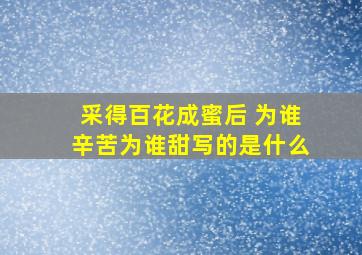 采得百花成蜜后 为谁辛苦为谁甜写的是什么